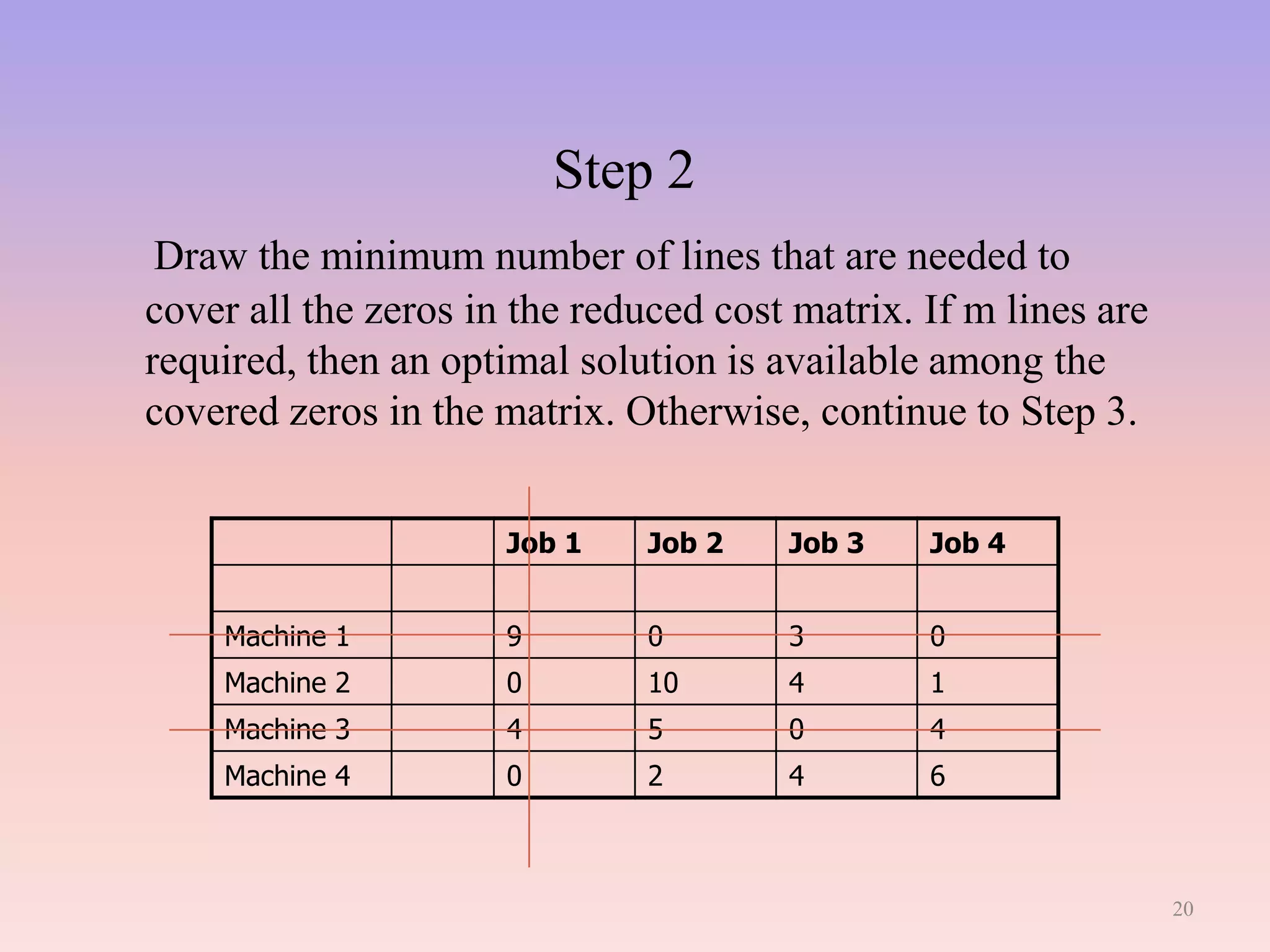 Step 2

Draw the minimum number of lines that are needed to cover all the zeros in the reduced cost matrix. If m lines are required, then an optimal solution is available among the covered zeros in the matrix. Otherwise, continue to Step 3.

| | | Job 1 | Job 2 | Job 3 | Job 4 |
|---|---|---|---|---|---|
| | | | | | |
| Machine 1 | | 9 | 0 | 3 | 0 |
| Machine 2 | | 0 | 10 | 4 | 1 |
| Machine 3 | | 4 | 5 | 0 | 4 |
| Machine 4 | | 0 | 2 | 4 | 6 |

20